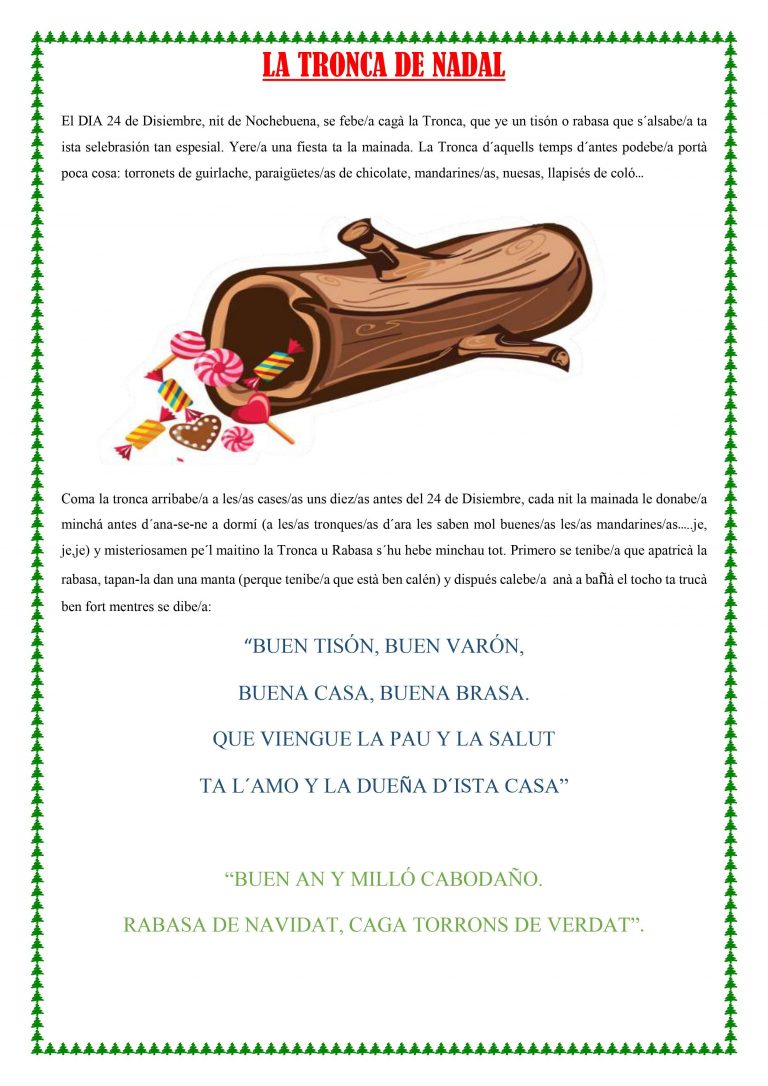 LA TRONCA DE NADAL

El DIA 24 de Disiembre, nit de Nochebuena, se febe/a cagà la Tronca, que ye un tisón o rabasa que s´alsabe/a ta ista selebrasión tan espesial. Yere/a una fiesta ta la mainada. La Tronca d´aquells temps d´antes podebe/a portà poca cosa: torronets de guirlache, paraigüetes/as de chicolate, mandarines/as, nuesas, llapisés de coló...

Coma la tronca arribabe/a a les/as cases/as uns diez/as antes del 24 de Disiembre, cada nit la mainada le donabe/a minchá antes d´ana-se-ne a dormí (a les/as tronques/as d´ara les saben mol buenes/as les/as mandarines/as.....je, je,je) y misteriosamen pe´l maitino la Tronca u Rabasa s´hu hebe minchau tot. Primero se tenibe/a que apatricà la rabasa, tapan-la dan una manta (perque tenibe/a que està ben calén) y dispués calebe/a anà a bañà el tocho ta trucà ben fort mentres se dibe/a:

“BUEN TISÓN, BUEN VARÓN,

BUENA CASA, BUENA BRASA.

QUE VIENGUE LA PAU Y LA SALUT

TA L´AMO Y LA DUEÑA D´ISTA CASA”

“BUEN AN Y MILLÓ CABODAÑO.

RABASA DE NAVIDAT, CAGA TORRONS DE VERDAT”.